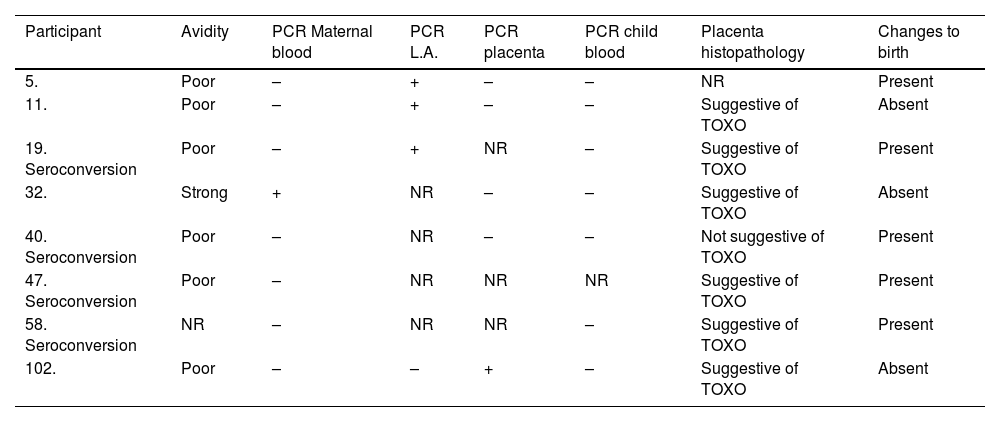 | Participant | Avidity | PCR Maternal blood | PCR L.A. | PCR placenta | PCR child blood | Placenta histopathology | Changes to birth |
|---|---|---|---|---|---|---|---|
| 5. | Poor | – | + | – | – | NR | Present |
| 11. | Poor | – | + | – | – | Suggestive of TOXO | Absent |
| 19. Seroconversion | Poor | – | + | NR | – | Suggestive of TOXO | Present |
| 32. | Strong | + | NR | – | – | Suggestive of TOXO | Absent |
| 40. Seroconversion | Poor | – | NR | – | – | Not suggestive of TOXO | Present |
| 47. Seroconversion | Poor | – | NR | NR | NR | Suggestive of TOXO | Present |
| 58. Seroconversion | NR | – | NR | NR | – | Suggestive of TOXO | Present |
| 102. | Poor | – | – | + | – | Suggestive of TOXO | Absent |